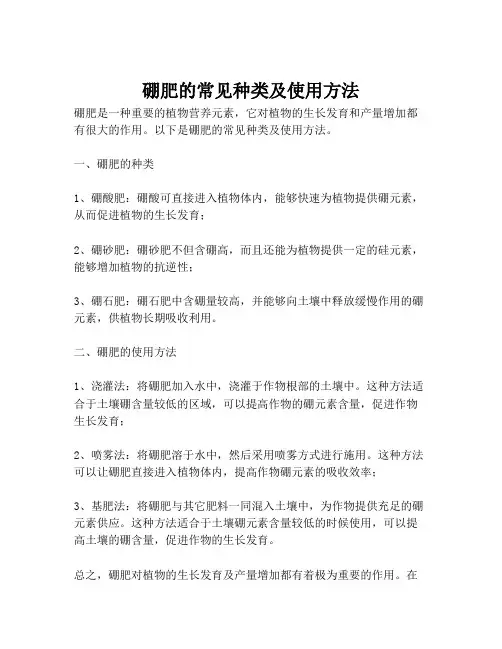 硼肥的常见种类及使用方法

硼肥是一种重要的植物营养元素，它对植物的生长发育和产量增加都有很大的作用。以下是硼肥的常见种类及使用方法。

一、硼肥的种类

1、硼酸肥：硼酸可直接进入植物体内，能够快速为植物提供硼元素，从而促进植物的生长发育；

2、硼砂肥：硼砂肥不但含硼高，而且还能为植物提供一定的硅元素，能够增加植物的抗逆性；

3、硼石肥：硼石肥中含硼量较高，并能够向土壤中释放缓慢作用的硼元素，供植物长期吸收利用。

二、硼肥的使用方法

1、浇灌法：将硼肥加入水中，浇灌于作物根部的土壤中。这种方法适合于土壤硼含量较低的区域，可以提高作物的硼元素含量，促进作物生长发育；

2、喷雾法：将硼肥溶于水中，然后采用喷雾方式进行施用。这种方法可以让硼肥直接进入植物体内，提高作物硼元素的吸收效率；

3、基肥法：将硼肥与其它肥料一同混入土壤中，为作物提供充足的硼元素供应。这种方法适合于土壤硼元素含量较低的时候使用，可以提高土壤的硼含量，促进作物的生长发育。

总之，硼肥对植物的生长发育及产量增加都有着极为重要的作用。在